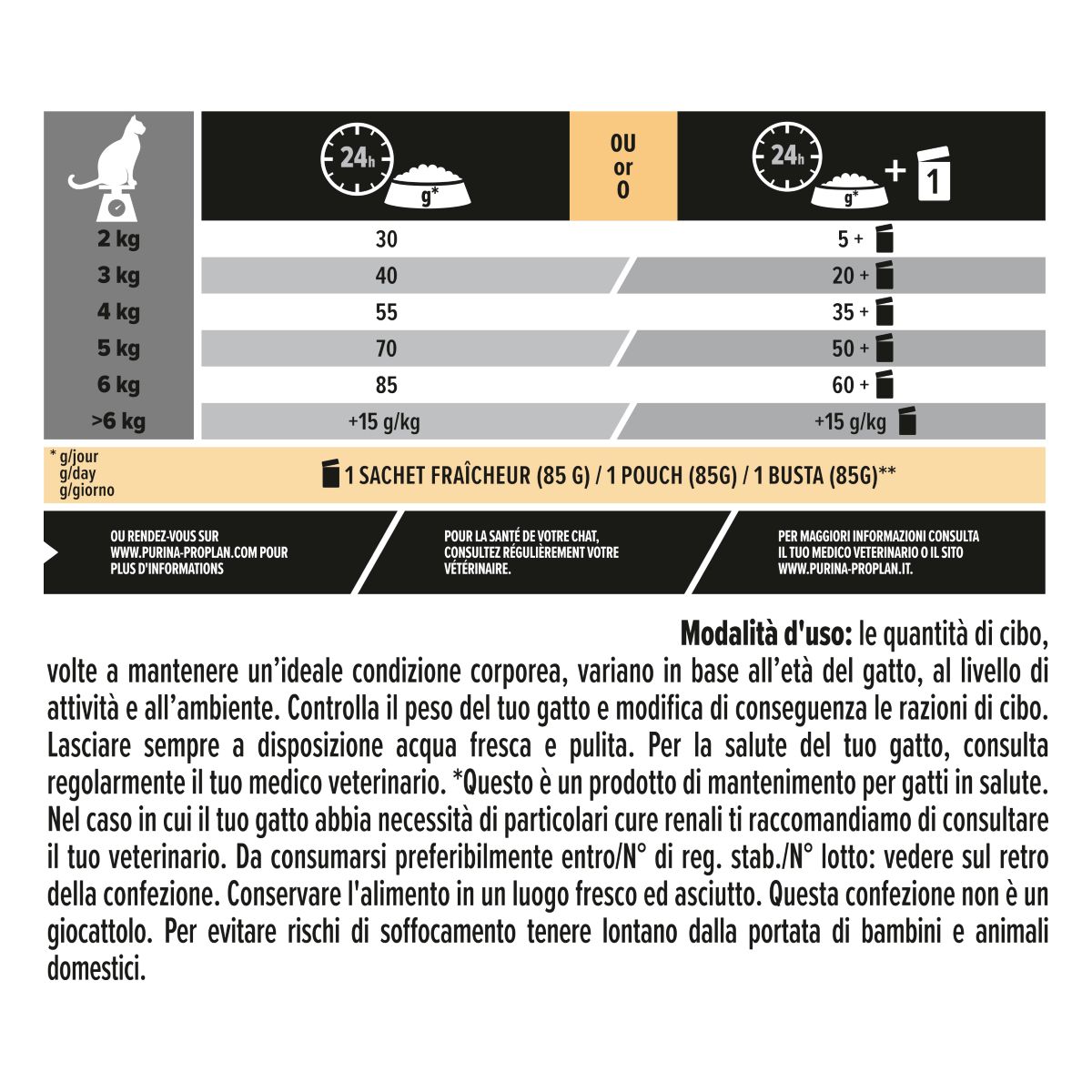 | | 24h g* | OU or O | 24h g* + 1 |
|---|---|---|---|
| 2 kg | 30 | | 5 + |
| 3 kg | 40 | | 20 + |
| 4 kg | 55 | | 35 + |
| 5 kg | 70 | | 50 + |
| 6 kg | 85 | | 60 + |
| >6 kg | +15 g/kg | | +15 g/kg |

* g/jour
g/day
g/giorno

1 SACHET FRAÎCHEUR (85 G) / 1 POUCH (85G) / 1 BUSTA (85G)**

OU RENDEZ-VOUS SUR WWW.PURINA-PROPLAN.COM POUR PLUS D'INFORMATIONS

POUR LA SANTÉ DE VOTRE CHAT, CONSULTEZ RÉGULIÈREMENT VOTRE VÉTÉRINAIRE.

PER MAGGIORI INFORMAZIONI CONSULTA IL TUO MEDICO VETERINARIO O IL SITO WWW.PURINA-PROPLAN.IT.

Modalità d'uso: le quantità di cibo, volte a mantenere un'ideale condizione corporea, variano in base all'età del gatto, al livello di attività e all'ambiente. Controlla il peso del tuo gatto e modifica di conseguenza le razioni di cibo. Lasciare sempre a disposizione acqua fresca e pulita. Per la salute del tuo gatto, consulta regolarmente il tuo medico veterinario. *Questo è un prodotto di mantenimento per gatti in salute. Nel caso in cui il tuo gatto abbia necessità di particolari cure renali ti raccomandiamo di consultare il tuo veterinario. Da consumarsi preferibilmente entro/N° di reg. stab./N° lotto: vedere sul retro della confezione. Conservare l'alimento in un luogo fresco ed asciutto. Questa confezione non è un giocattolo. Per evitare rischi di soffocamento tenere lontano dalla portata di bambini e animali domestici.